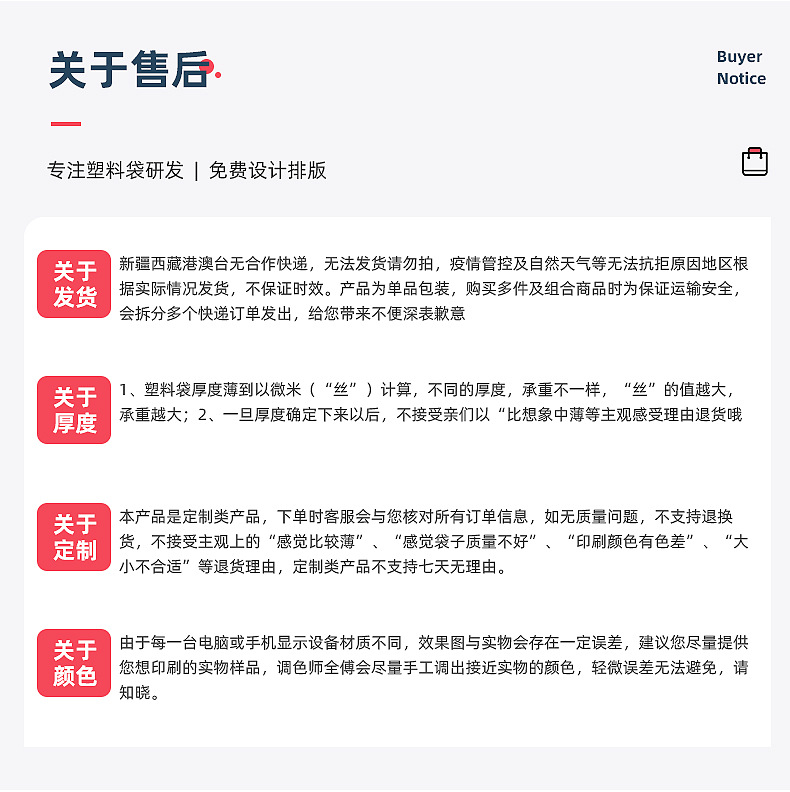 关于售后

Buyer
Notice

专注塑料袋研发 | 免费设计排版

关于
发货

新疆西藏港澳台无合作快递，无法发货请勿拍，疫情管控及自然天气等无法抗拒原因地区根据实际情况发货，不保证时效。产品为单品包装，购买多件及组合商品时为保证运输安全，会拆分多个快递订单发出，给您带来不便深表歉意

关于
厚度

1、塑料袋厚度薄到以微米（“丝”）计算，不同的厚度，承重不一样，“丝”的值越大，承重越大；2、一旦厚度确定下来以后，不接受亲们以“比想象中薄等主观感受理由退货哦

关于
定制

本产品是定制类产品，下单时客服会与您核对所有订单信息，如无质量问题，不支持退换货，不接受主观上的“感觉比较薄”、“感觉袋子质量不好”、“印刷颜色有色差”、“大小不合适”等退货理由，定制类产品不支持七天无理由。

关于
颜色

由于每一台电脑或手机显示设备材质不同，效果图与实物会存在一定误差，建议您尽量提供您想印刷的实物样品，调色师全傅会尽量手工调出接近实物的颜色，轻微误差无法避免，请知晓。